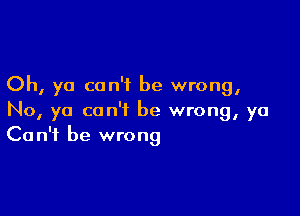 Oh, ya can't be wrong,
No, ya can't be wrong, ya
Can't be wrong